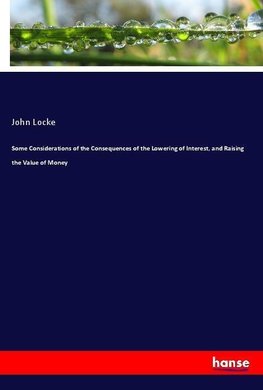 John Locke

Some Considerations of the Consequences of the Lowering of Interest, and Raising the Value of Money

hanse